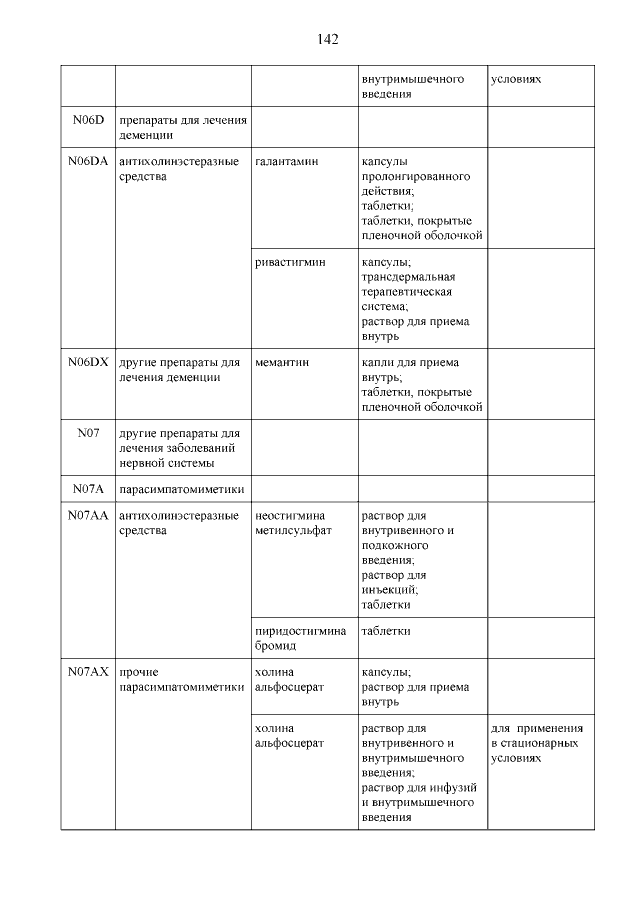 142

| | | | | |
|---|---|---|---|---|
| | | | внутримышечного введения | условиях |
| N06D | препараты для лечения деменции | | | |
| N06DA | антихолинэстеразные средства | галантамин | капсулы пролонгированного действия; таблетки; таблетки, покрытые пленочной оболочкой | |
| | | ривастигмин | капсулы; трансдермальная терапевтическая система; раствор для приема внутрь | |
| N06DX | другие препараты для лечения деменции | мемантин | капли для приема внутрь; таблетки, покрытые пленочной оболочкой | |
| N07 | другие препараты для лечения заболеваний нервной системы | | | |
| N07A | парасимпатомиметики | | | |
| N07AA | антихолинэстеразные средства | неостигмина метилсульфат | раствор для внутривенного и подкожного введения; раствор для инъекций; таблетки | |
| | | пиридостигмина бромид | таблетки | |
| N07AX | прочие парасимпатомиметики | холина альфосцерат | капсулы; раствор для приема внутрь | |
| | | холина альфосцерат | раствор для внутривенного и внутримышечного введения; раствор для инфузий и внутримышечного введения | для применения в стационарных условиях |